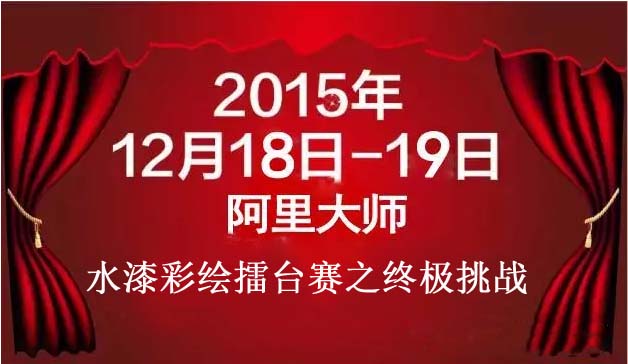 2015年
12月18日-19日
阿里大师
水漆彩绘擂台赛之终极挑战